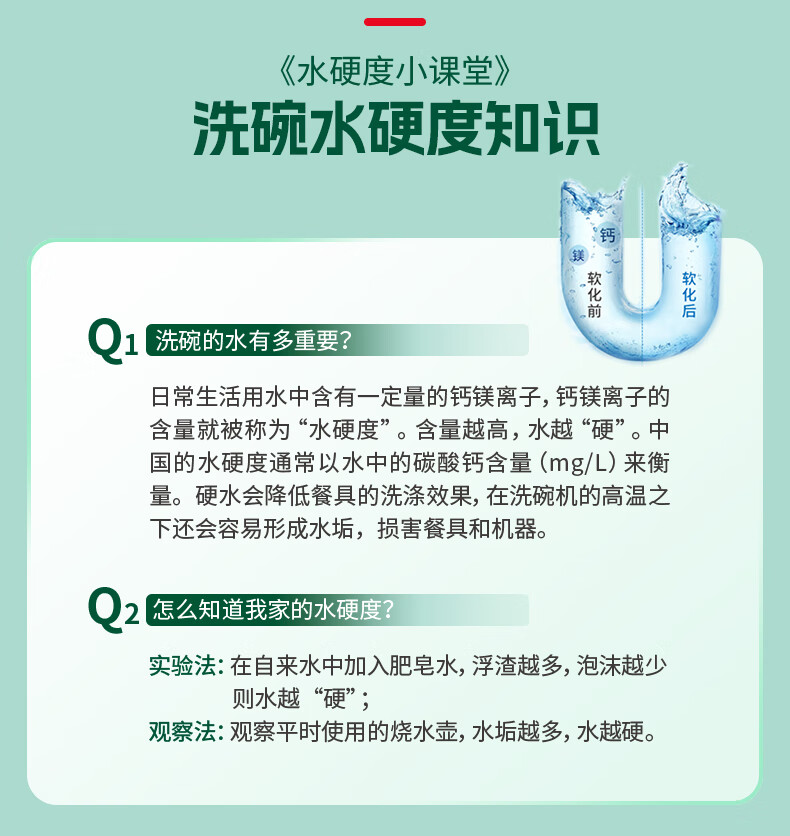 《水硬度小课堂》
洗碗水硬度知识

钙
镁
软化前
软化后

Q1 洗碗的水有多重要?

日常生活用水中含有一定量的钙镁离子，钙镁离子的含量就被称为“水硬度”。含量越高，水越“硬”。中国的水硬度通常以水中的碳酸钙含量（mg/L）来衡量。硬水会降低餐具的洗涤效果，在洗碗机的高温之下还会容易形成水垢，损害餐具和机器。

Q2 怎么知道我家的水硬度?

实验法：在自来水中加入肥皂水，浮渣越多，泡沫越少则水越“硬”；
观察法：观察平时使用的烧水壶，水垢越多，水越硬。